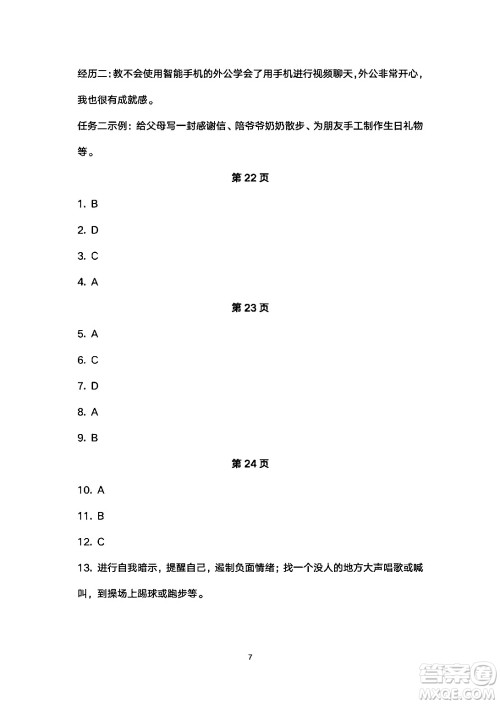 经历二：教不会使用智能手机的外公学会了用手机进行视频聊天，外公非常开心，我也很有成就感。

任务二示例：给父母写一封感谢信、陪爷爷奶奶散步、为朋友手工制作生日礼物等。

第 22 页

1. B

2. D

3. C

4. A

第 23 页

5. A

6. C

7. D

8. A

9. B

第 24 页

10. A

11. B

12. C

13. 进行自我暗示，提醒自己，遏制负面情绪；找一个没人的地方大声唱歌或喊叫，到操场上踢球或跑步等。

7

答案圈
MXQE.COM